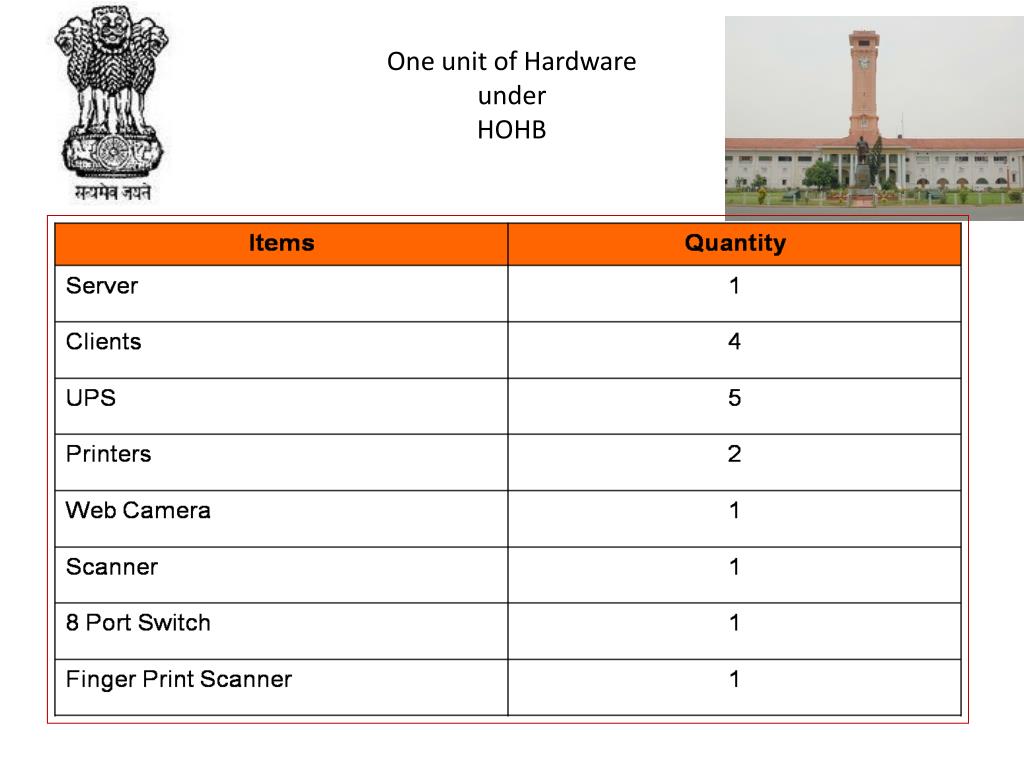 सत्यमेव जयते

One unit of Hardware
under
HOHB

| Items | Quantity |
|---|---|
| Server | 1 |
| Clients | 4 |
| UPS | 5 |
| Printers | 2 |
| Web Camera | 1 |
| Scanner | 1 |
| 8 Port Switch | 1 |
| Finger Print Scanner | 1 |